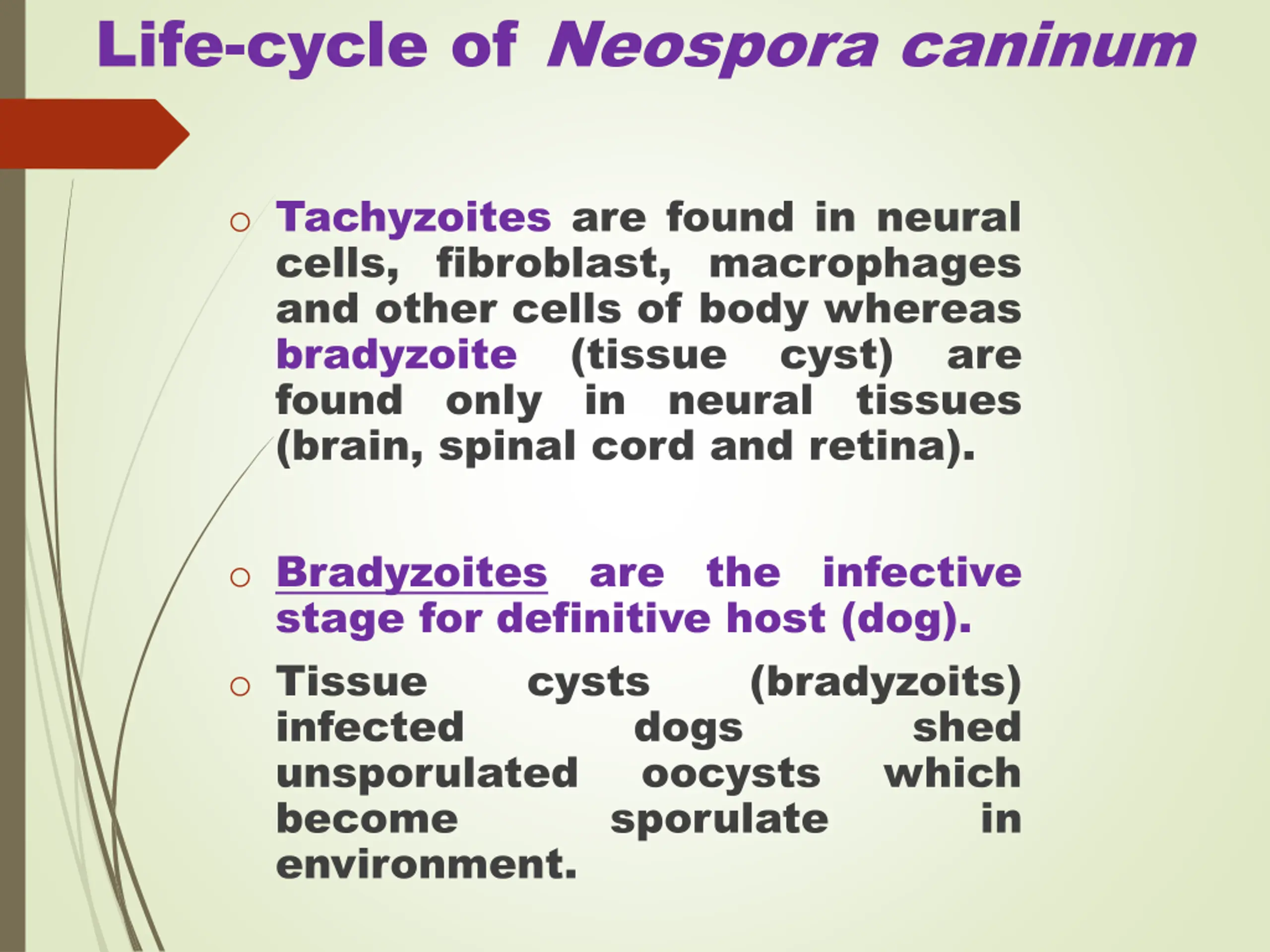 Life-cycle of Neospora caninum

○ Tachyzoites are found in neural cells, fibroblast, macrophages and other cells of body whereas bradyzoite (tissue cyst) are found only in neural tissues (brain, spinal cord and retina).

○ Bradyzoites are the infective stage for definitive host (dog).

○ Tissue cysts (bradyzoits) infected dogs shed unsporulated oocysts which become sporulate in environment.